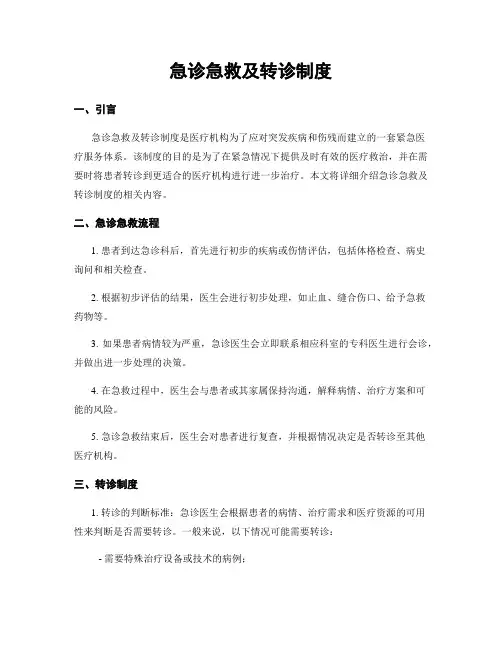 急诊急救及转诊制度

一、引言

急诊急救及转诊制度是医疗机构为了应对突发疾病和伤残而建立的一套紧急医疗服务体系。该制度的目的是为了在紧急情况下提供及时有效的医疗救治，并在需要时将患者转诊到更适合的医疗机构进行进一步治疗。本文将详细介绍急诊急救及转诊制度的相关内容。

二、急诊急救流程

1. 患者到达急诊科后，首先进行初步的疾病或伤情评估，包括体格检查、病史询问和相关检查。

2. 根据初步评估的结果，医生会进行初步处理，如止血、缝合伤口、给予急救药物等。

3. 如果患者病情较为严重，急诊医生会立即联系相应科室的专科医生进行会诊，并做出进一步处理的决策。

4. 在急救过程中，医生会与患者或其家属保持沟通，解释病情、治疗方案和可能的风险。

5. 急诊急救结束后，医生会对患者进行复查，并根据情况决定是否转诊至其他医疗机构。

三、转诊制度

1. 转诊的判断标准：急诊医生会根据患者的病情、治疗需求和医疗资源的可用性来判断是否需要转诊。一般来说，以下情况可能需要转诊：

- 需要特殊治疗设备或技术的病例；